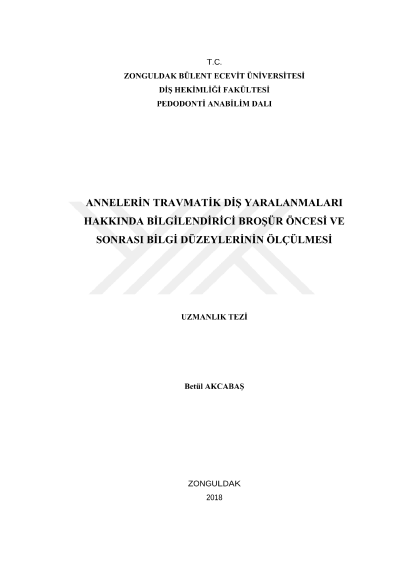 T.C.
ZONGULDAK BÜLENT ECEVİT ÜNİVERSİTESİ
DİŞ HEKİMLİĞİ FAKÜLTESİ
PEDODONTİ ANABİLİM DALI

ANNELERİN TRAVMATİK DİŞ YARALANMALARI HAKKINDA BİLGİLENDİRİCİ BROŞÜR ÖNCESİ VE SONRASI BİLGİ DÜZEYLERİNİN ÖLÇÜLMESİ

UZMANLIK TEZİ

Betül AKCABAŞ

ZONGULDAK
2018